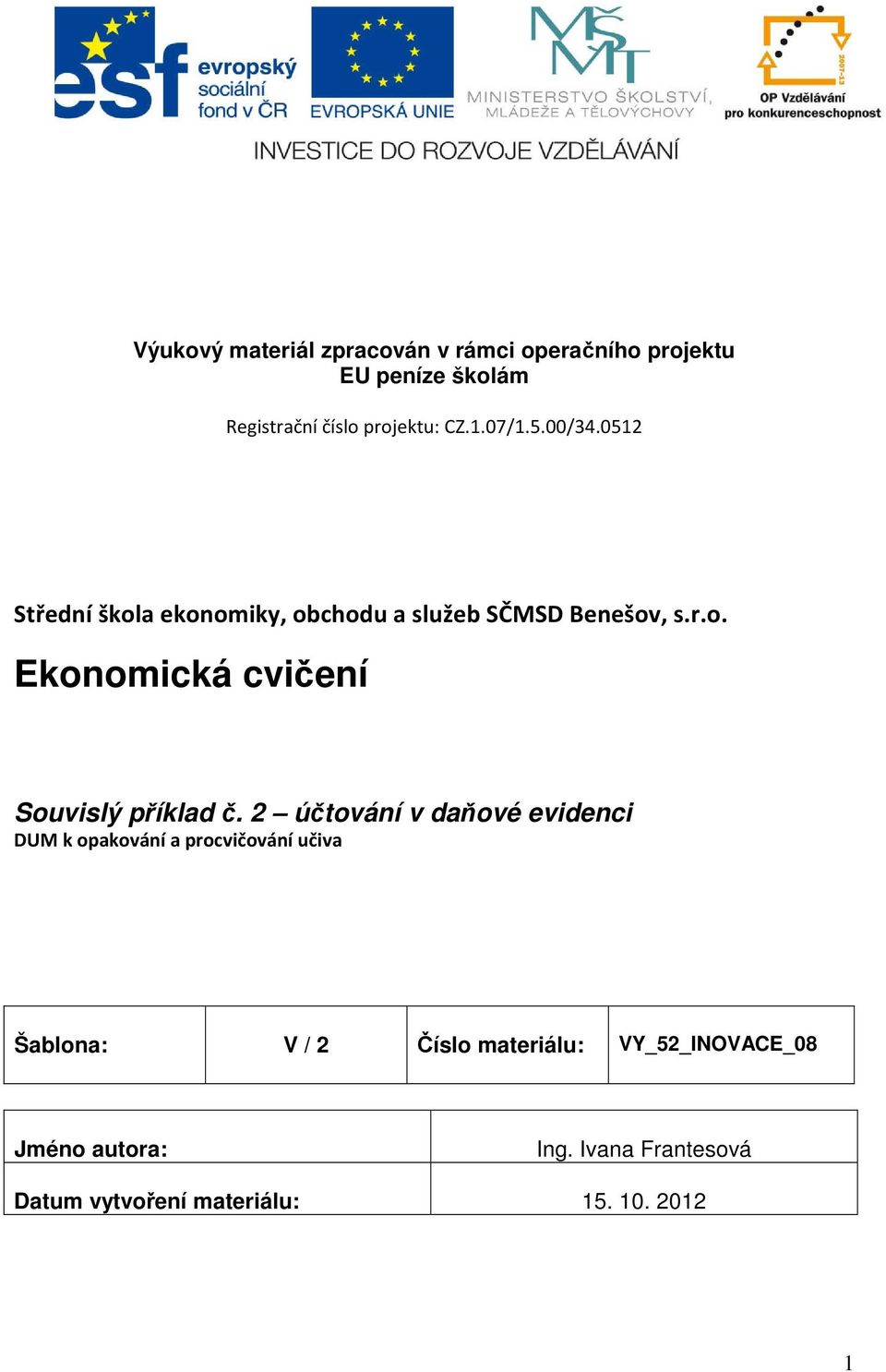 esf evropský sociální fond v ČR

EVROPSKÁ UNIE

MŠMT MINISTERSTVO ŠKOLSTVÍ, MLÁDEŽE A TĚLOVÝCHOVY

2007-13 OP Vzdělávání pro konkurenceschopnost

INVESTICE DO ROZVOJE VZDĚLÁVÁNÍ

Výukový materiál zpracován v rámci operačního projektu EU peníze školám

Registrační číslo projektu: CZ.1.07/1.5.00/34.0512

Střední škola ekonomiky, obchodu a služeb SČMSD Benešov, s.r.o.

Ekonomická cvičení

Souvislý příklad č. 2 – účtování v daňové evidenci

DUM k opakování a procvičování učiva

| Šablona: | V / 2 | Číslo materiálu: | VY_52_INOVACE_08 |
|---|---|---|---|

| Jméno autora: | Ing. Ivana Frantesová |
|---|---|
| Datum vytvoření materiálu: | 15. 10. 2012 |

1